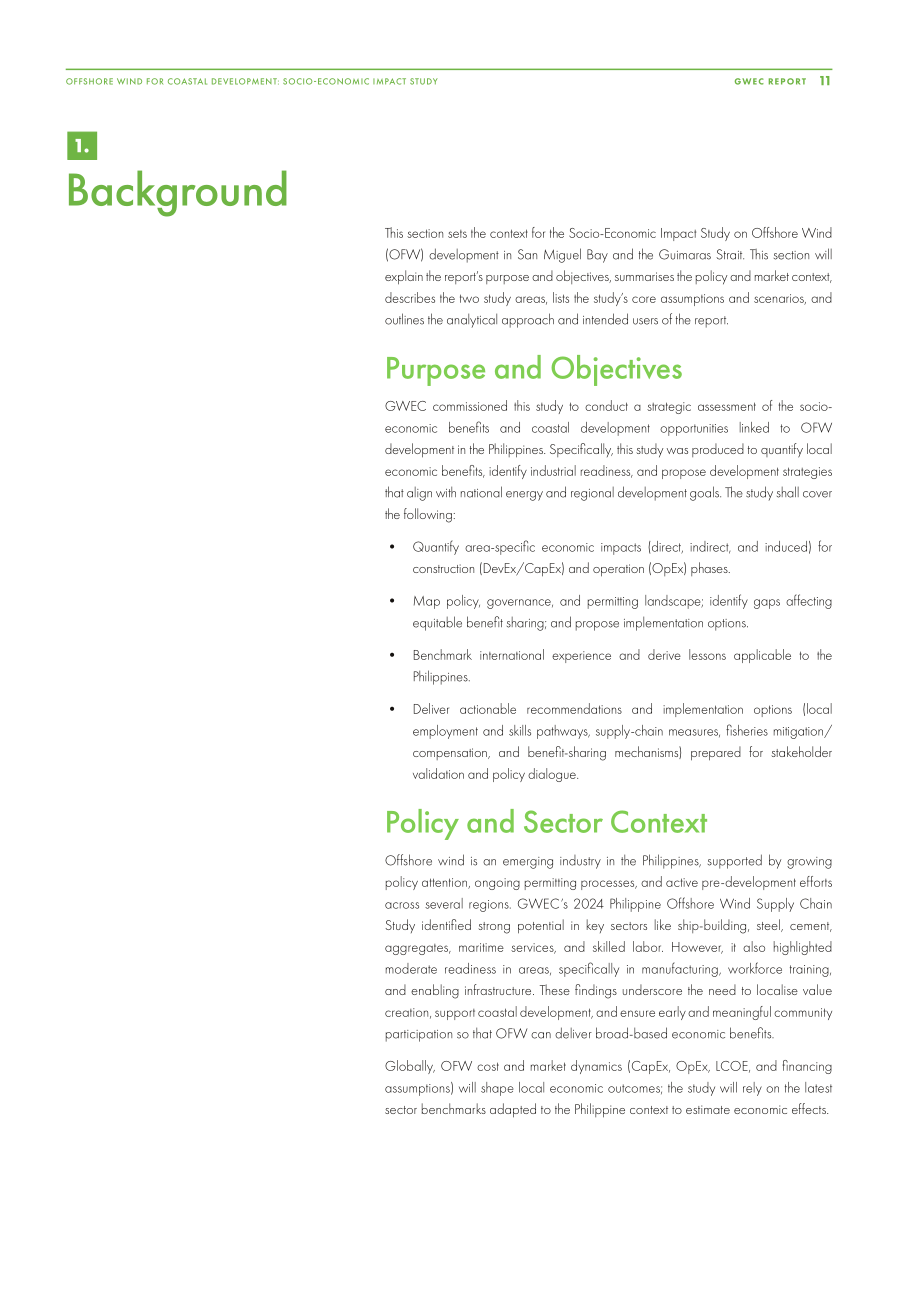 OFFSHORE WIND FOR COASTAL DEVELOPMENT: SOCIO-ECONOMIC IMPACT STUDY

GWEC REPORT 11

1.

Background

This section sets the context for the Socio-Economic Impact Study on Offshore Wind (OFW) development in San Miguel Bay and the Guimaras Strait. This section will explain the report's purpose and objectives, summarises the policy and market context, describes the two study areas, lists the study's core assumptions and scenarios, and outlines the analytical approach and intended users of the report.

Purpose and Objectives

GWEC commissioned this study to conduct a strategic assessment of the socio-economic benefits and coastal development opportunities linked to OFW development in the Philippines. Specifically, this study was produced to quantify local economic benefits, identify industrial readiness, and propose development strategies that align with national energy and regional development goals. The study shall cover the following:

• Quantify area-specific economic impacts (direct, indirect, and induced) for construction (DevEx/CapEx) and operation (OpEx) phases.

• Map policy, governance, and permitting landscape; identify gaps affecting equitable benefit sharing; and propose implementation options.

• Benchmark international experience and derive lessons applicable to the Philippines.

• Deliver actionable recommendations and implementation options (local employment and skills pathways, supply-chain measures, fisheries mitigation/compensation, and benefit-sharing mechanisms) prepared for stakeholder validation and policy dialogue.

Policy and Sector Context

Offshore wind is an emerging industry in the Philippines, supported by growing policy attention, ongoing permitting processes, and active pre-development efforts across several regions. GWEC's 2024 Philippine Offshore Wind Supply Chain Study identified strong potential in key sectors like ship-building, steel, cement, aggregates, maritime services, and skilled labor. However, it also highlighted moderate readiness in areas, specifically in manufacturing, workforce training, and enabling infrastructure. These findings underscore the need to localise value creation, support coastal development, and ensure early and meaningful community participation so that OFW can deliver broad-based economic benefits.

Globally, OFW cost and market dynamics (CapEx, OpEx, LCOE, and financing assumptions) will shape local economic outcomes; the study will rely on the latest sector benchmarks adapted to the Philippine context to estimate economic effects.